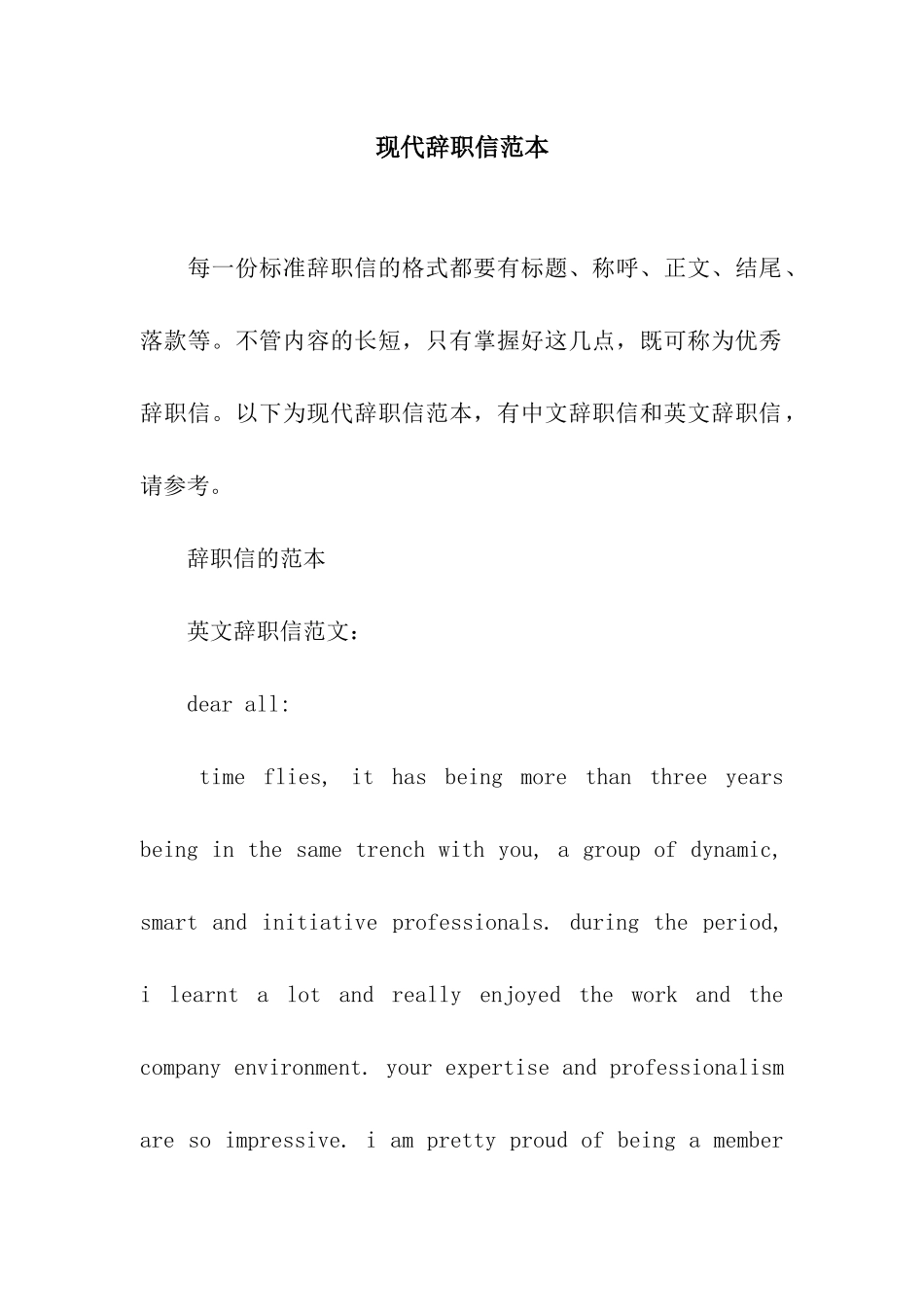 现代辞职信范本

每一份标准辞职信的格式都要有标题、称呼、正文、结尾、落款等。不管内容的长短，只有掌握好这几点，既可称为优秀辞职信。以下为现代辞职信范本，有中文辞职信和英文辞职信，请参考。

辞职信的范本

英文辞职信范文：

dear all:

time flies, it has being more than three years being in the same trench with you, a group of dynamic, smart and initiative professionals. during the period, i learnt a lot and really enjoyed the work and the company environment. your expertise and professionalism are so impressive. i am pretty proud of being a member